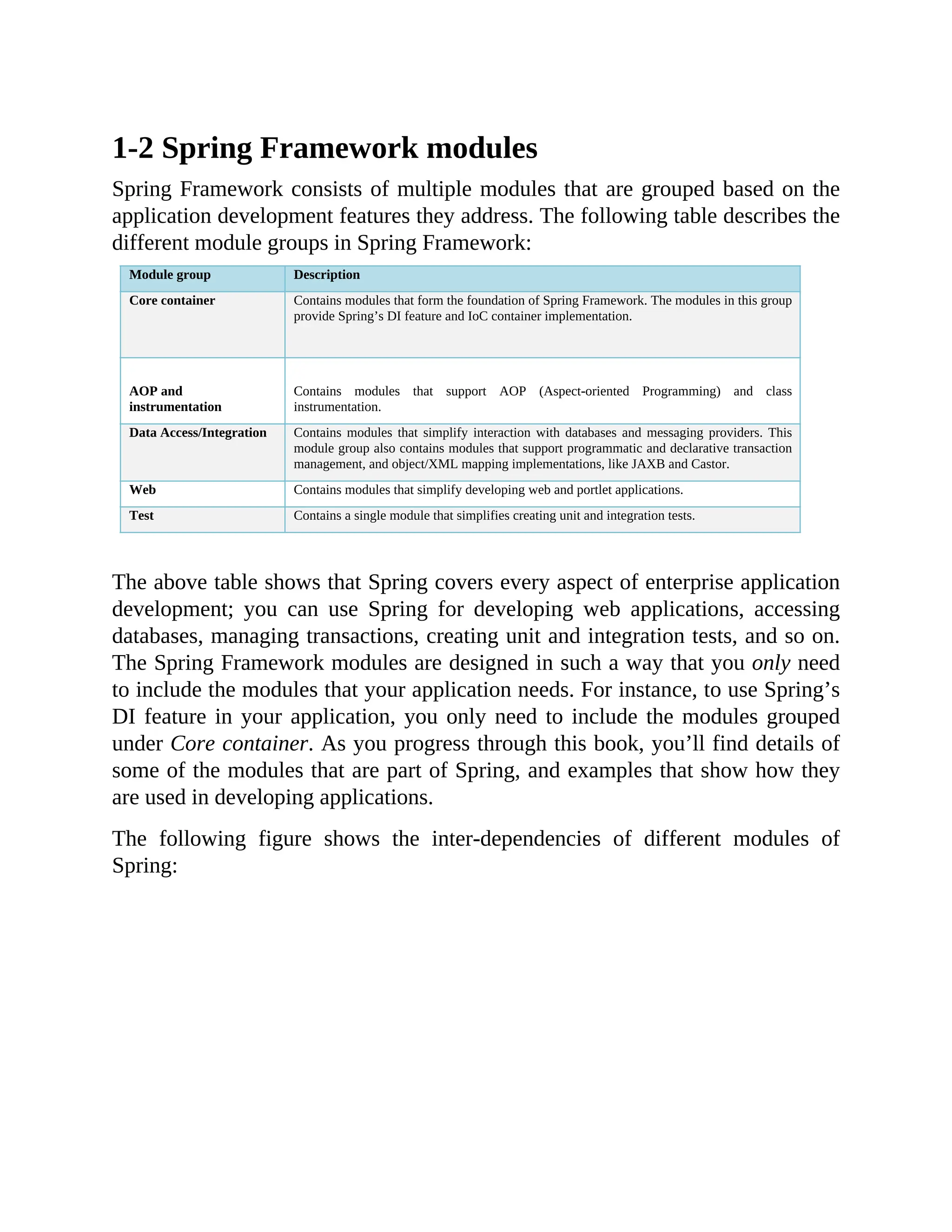 1-2 Spring Framework modules

Spring Framework consists of multiple modules that are grouped based on the application development features they address. The following table describes the different module groups in Spring Framework:

| Module group | Description |
|---|---|
| Core container | Contains modules that form the foundation of Spring Framework. The modules in this group provide Spring’s DI feature and IoC container implementation. |
| AOP and instrumentation | Contains modules that support AOP (Aspect-oriented Programming) and class instrumentation. |
| Data Access/Integration | Contains modules that simplify interaction with databases and messaging providers. This module group also contains modules that support programmatic and declarative transaction management, and object/XML mapping implementations, like JAXB and Castor. |
| Web | Contains modules that simplify developing web and portlet applications. |
| Test | Contains a single module that simplifies creating unit and integration tests. |

The above table shows that Spring covers every aspect of enterprise application development; you can use Spring for developing web applications, accessing databases, managing transactions, creating unit and integration tests, and so on. The Spring Framework modules are designed in such a way that you only need to include the modules that your application needs. For instance, to use Spring’s DI feature in your application, you only need to include the modules grouped under Core container. As you progress through this book, you’ll find details of some of the modules that are part of Spring, and examples that show how they are used in developing applications.

The following figure shows the inter-dependencies of different modules of Spring: